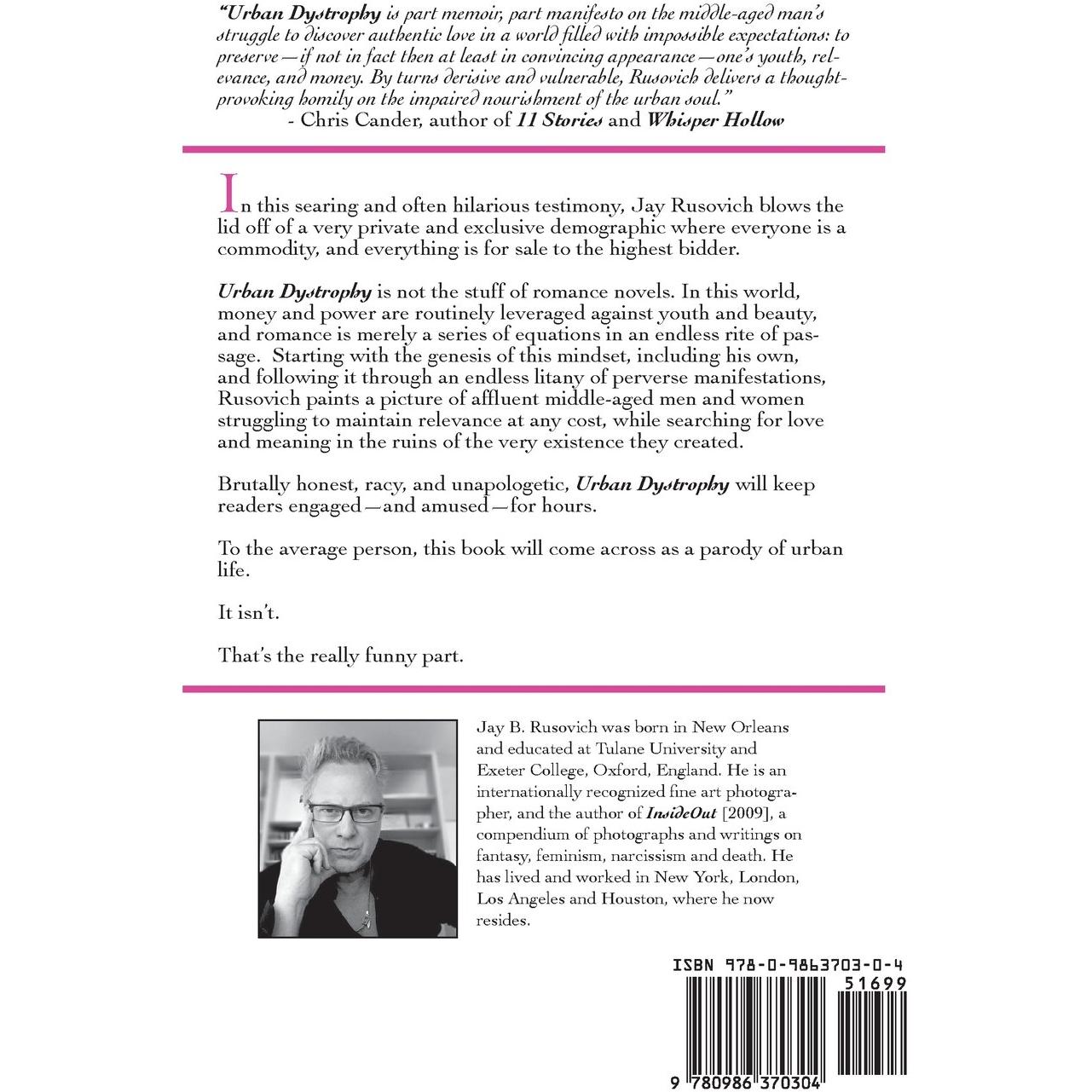 "Urban Dystrophy is part memoir, part manifesto on the middle-aged man's struggle to discover authentic love in a world filled with impossible expectations: to preserve—if not in fact then at least in convincing appearance—one's youth, relevance, and money. By turns derisive and vulnerable, Rusovich delivers a thought-provoking homily on the impaired nourishment of the urban soul."
- Chris Cander, author of 11 Stories and Whisper Hollow

In this searing and often hilarious testimony, Jay Rusovich blows the lid off of a very private and exclusive demographic where everyone is a commodity, and everything is for sale to the highest bidder.

Urban Dystrophy is not the stuff of romance novels. In this world, money and power are routinely leveraged against youth and beauty, and romance is merely a series of equations in an endless rite of passage. Starting with the genesis of this mindset, including his own, and following it through an endless litany of perverse manifestations, Rusovich paints a picture of affluent middle-aged men and women struggling to maintain relevance at any cost, while searching for love and meaning in the ruins of the very existence they created.

Brutally honest, racy, and unapologetic, Urban Dystrophy will keep readers engaged—and amused—for hours.

To the average person, this book will come across as a parody of urban life.

It isn't.

That's the really funny part.

Jay B. Rusovich was born in New Orleans and educated at Tulane University and Exeter College, Oxford, England. He is an internationally recognized fine art photographer, and the author of InsideOut [2009], a compendium of photographs and writings on fantasy, feminism, narcissism and death. He has lived and worked in New York, London, Los Angeles and Houston, where he now resides.

ISBN 978-0-9863703-0-4
51699
9 780986 370304